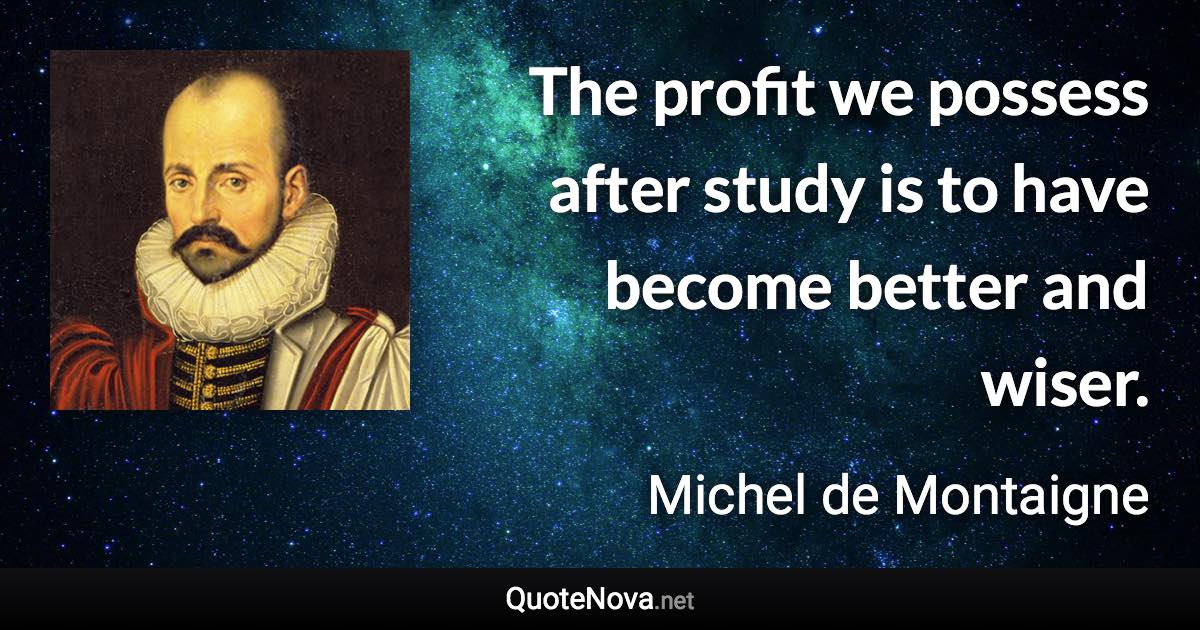 The profit we possess after study is to have become better and wiser.

Michel de Montaigne

QuoteNova.net